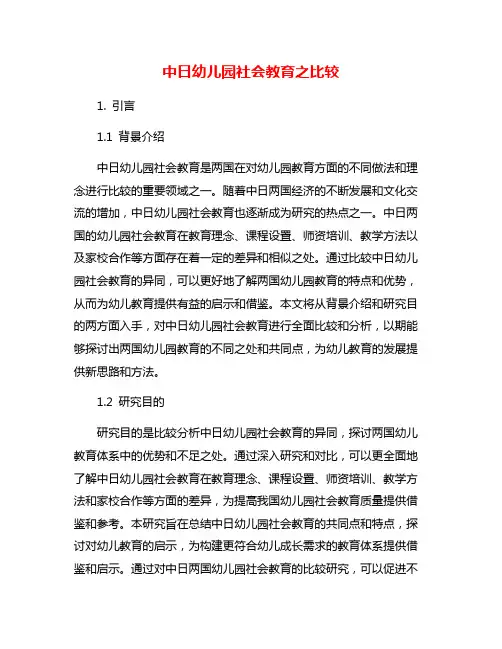 中日幼儿园社会教育之比较

1. 引言

1.1 背景介绍

中日幼儿园社会教育是两国在对幼儿园教育方面的不同做法和理念进行比较的重要领域之一。随着中日两国经济的不断发展和文化交流的增加，中日幼儿园社会教育也逐渐成为研究的热点之一。中日两国的幼儿园社会教育在教育理念、课程设置、师资培训、教学方法以及家校合作等方面存在着一定的差异和相似之处。通过比较中日幼儿园社会教育的异同，可以更好地了解两国幼儿园教育的特点和优势，从而为幼儿教育提供有益的启示和借鉴。本文将从背景介绍和研究目的两方面入手，对中日幼儿园社会教育进行全面比较和分析，以期能够探讨出两国幼儿园教育的不同之处和共同点，为幼儿教育的发展提供新思路和方法。

1.2 研究目的

研究目的是比较分析中日幼儿园社会教育的异同，探讨两国幼儿教育体系中的优势和不足之处。通过深入研究和对比，可以更全面地了解中日幼儿园社会教育在教育理念、课程设置、师资培训、教学方法和家校合作等方面的差异，为提高我国幼儿园社会教育质量提供借鉴和参考。本研究旨在总结中日幼儿园社会教育的共同点和特点，探讨对幼儿教育的启示，为构建更符合幼儿成长需求的教育体系提供借鉴和启示。通过对中日两国幼儿园社会教育的比较研究，可以促进不